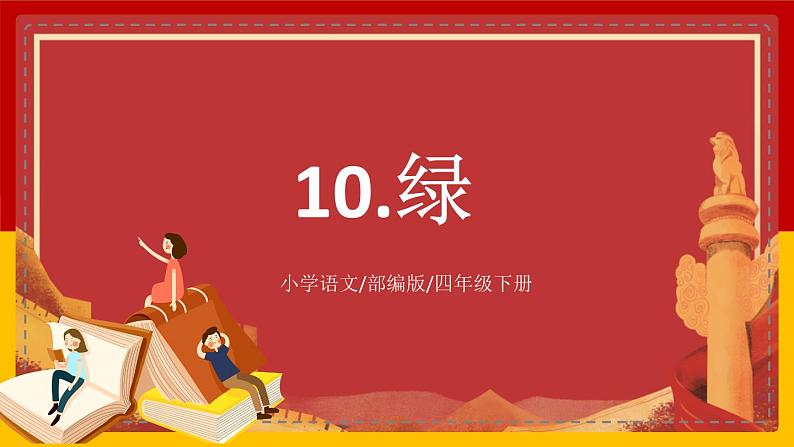 10.绿

小学语文/部编版/四年级下册